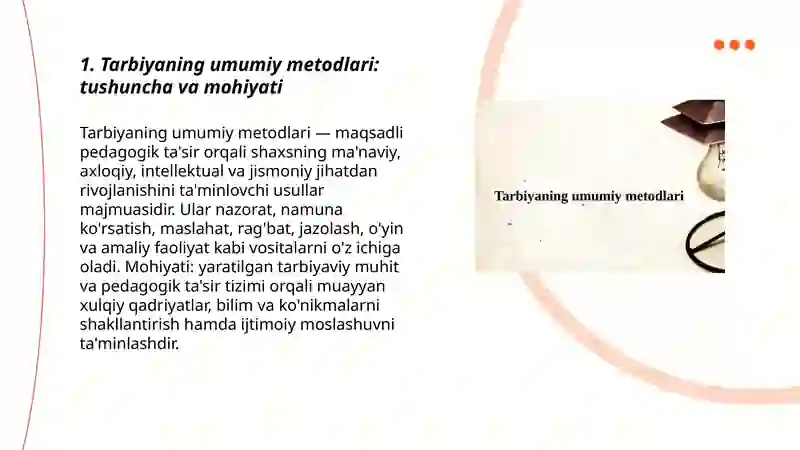 1. Tarbiyaning umumiy metodlari: tushuncha va mohiyati

Tarbiyaning umumiy metodlari — maqsadli pedagogik ta'sir orqali shaxsning ma'naviy, axloqiy, intellektual va jismoniy jihatdan rivojlanishini ta'minlovchi usullar majmuasidir. Ular nazorat, namuna ko'rsatish, maslahat, rag'bat, jazolash, o'yin va amaliy faoliyat kabi vositalarni o'z ichiga oladi. Mohiyati: yaratilgan tarbiyaviy muhit va pedagogik ta'sir tizimi orqali muayyan xulqiy qadriyatlar, bilim va ko'nikmalarni shakllantirish hamda ijtimoiy moslashuvni ta'minlashdir.

Tarbiyaning umumiy metodlari